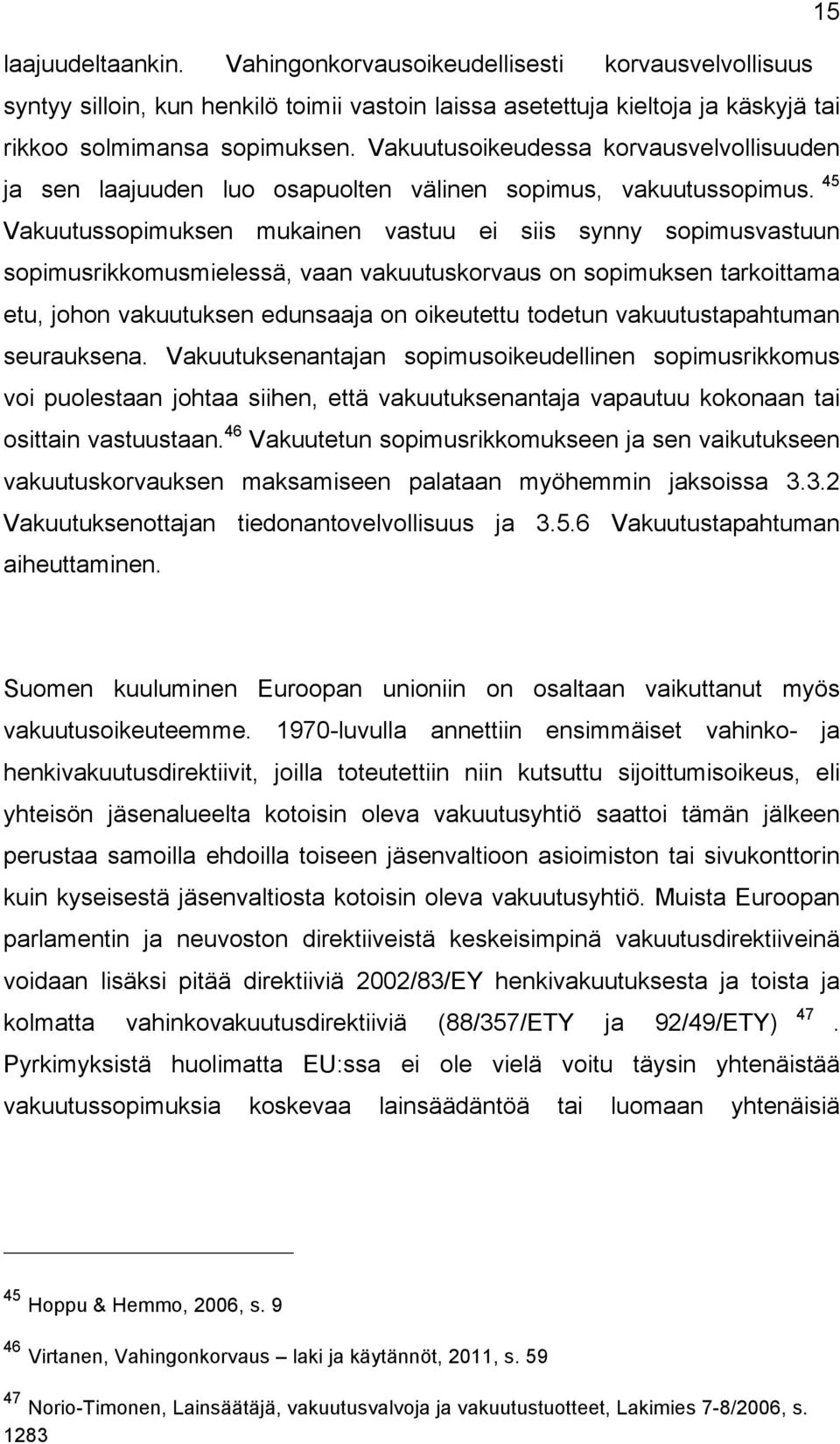 15

laajuudeltaankin. Vahingonkorvausoikeudellisesti korvausvelvollisuus syntyy silloin, kun henkilö toimii vastoin laissa asetettuja kieltoja ja käskyjä tai rikkoo solmimansa sopimuksen. Vakuutusoikeudessa korvausvelvollisuuden ja sen laajuuden luo osapuolten välinen sopimus, vakuutussopimus. $^{45}$ Vakuutussopimuksen mukainen vastuu ei siis synny sopimusvastuun sopimusrikkomusmielessä, vaan vakuutuskorvaus on sopimuksen tarkoittama etu, johon vakuutuksen edunsaaja on oikeutettu todetun vakuutustapahtuman seurauksena. Vakuutuksenantajan sopimusoikeudellinen sopimusrikkomus voi puolestaan johtaa siihen, että vakuutuksenantaja vapautuu kokonaan tai osittain vastuustaan.$^{46}$ Vakuutetun sopimusrikkomukseen ja sen vaikutukseen vakuutuskorvauksen maksamiseen palataan myöhemmin jaksoissa 3.3.2 Vakuutuksenottajan tiedonantovelvollisuus ja 3.5.6 Vakuutustapahtuman aiheuttaminen.

Suomen kuuluminen Euroopan unioniin on osaltaan vaikuttanut myös vakuutusoikeuteemme. 1970-luvulla annettiin ensimmäiset vahinko- ja henkivakuutusdirektiivit, joilla toteutettiin niin kutsuttu sijoittumisoikeus, eli yhteisön jäsenalueelta kotoisin oleva vakuutusyhtiö saattoi tämän jälkeen perustaa samoilla ehdoilla toiseen jäsenvaltioon asioimiston tai sivukonttorin kuin kyseisestä jäsenvaltiosta kotoisin oleva vakuutusyhtiö. Muista Euroopan parlamentin ja neuvoston direktiiveistä keskeisimpinä vakuutusdirektiiveinä voidaan lisäksi pitää direktiiviä 2002/83/EY henkivakuutuksesta ja toista ja kolmatta vahinkovakuutusdirektiiviä (88/357/ETY ja 92/49/ETY) $^{47}$. Pyrkimyksistä huolimatta EU:ssa ei ole vielä voitu täysin yhtenäistää vakuutussopimuksia koskevaa lainsäädäntöä tai luomaan yhtenäisiä

$^{45}$ Hoppu & Hemmo, 2006, s. 9

$^{46}$ Virtanen, Vahingonkorvaus – laki ja käytännöt, 2011, s. 59

$^{47}$ Norio-Timonen, Lainsäätäjä, vakuutusvalvoja ja vakuutustuotteet, Lakimies 7-8/2006, s. 1283